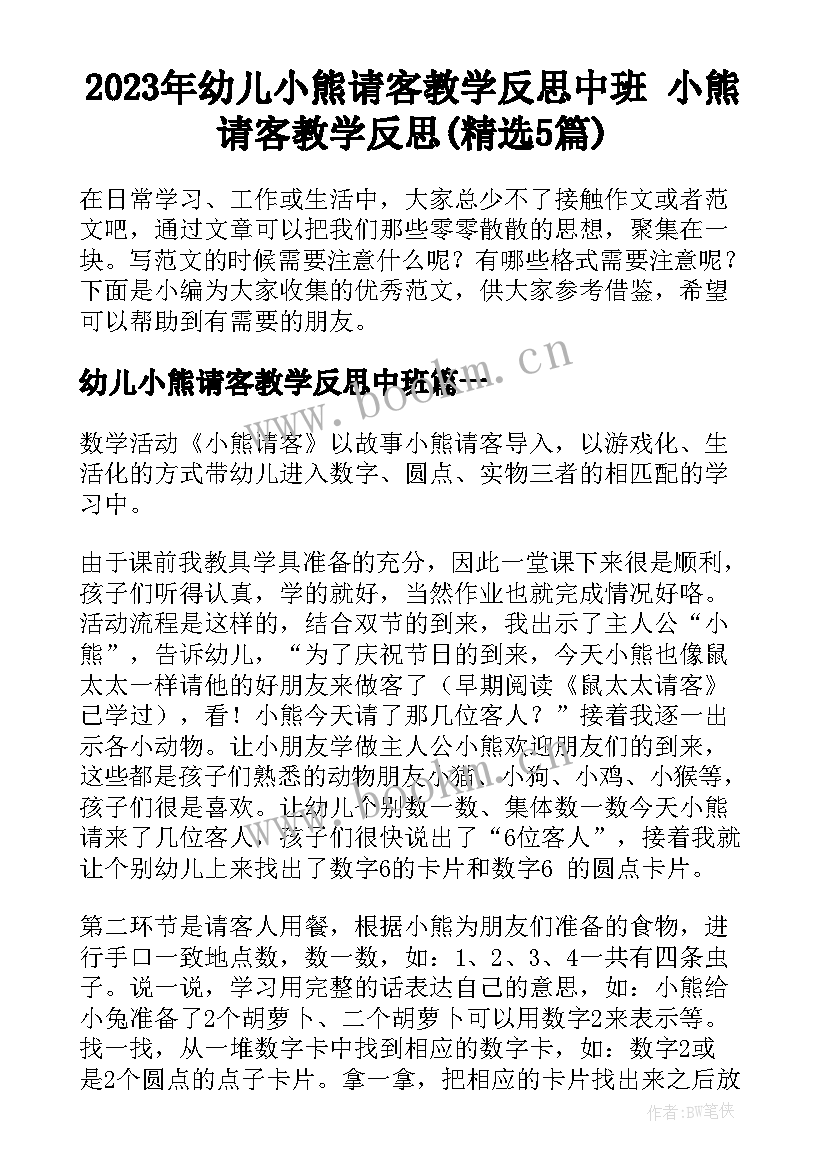 2023年幼儿小熊请客教学反思中班 小熊请客教学反思(精选5篇)

在日常学习、工作或生活中，大家总少不了接触作文或者范文吧，通过文章可以把我们那些零零散散的思想，聚集在一块。写范文的时候需要注意什么呢？有哪些格式需要注意呢？下面是小编为大家收集的优秀范文，供大家参考借鉴，希望可以帮助到有需要的朋友。

www.bookm.cn

幼儿小熊请客教学反思中班篇一

数学活动《小熊请客》以故事小熊请客导入，以游戏化、生活化的方式带幼儿进入数字、圆点、实物三者的相匹配的学习中。

由于课前我教具学具准备的充分，因此一堂课下来很是顺利，孩子们听得认真，学的就好，当然作业也就完成情况好咯。活动流程是这样的，结合双节的到来，我出示了主人公“小熊”，告诉幼儿，“为了庆祝节日的到来，今天小熊也像鼠太太一样请他的好朋友来做客了（早期阅读《鼠太太请客》已学过），看！小熊今天请了那几位客人？”接着我逐一出示各小动物。让小朋友学做主人公小熊欢迎朋友们的到来，这些都是孩子们熟悉的动物朋友小猫、小狗、小鸡、小猴等，孩子们很是喜欢。让幼儿个别数一数、集体数一数今天小熊请来了几位客人，孩子们很快说出了“6位客人”，接着我就让个别幼儿上来找出了数字6的卡片和数字6 的圆点卡片。

第二环节是请客人用餐，根据小熊为朋友们准备的食物，进行手口一致地点数，数一数，如：1、2、3、4一共有四条虫子。说一说，学习用完整的话表达自己的意思，如：小熊给小兔准备了2个胡萝卜、二个胡萝卜可以用数字2来表示等。找一找，从一堆数字卡中找到相应的数字卡，如：数字2或是2个圆点的点子卡片。拿一拿，把相应的卡片找出来之后放

作者：BW笔侠